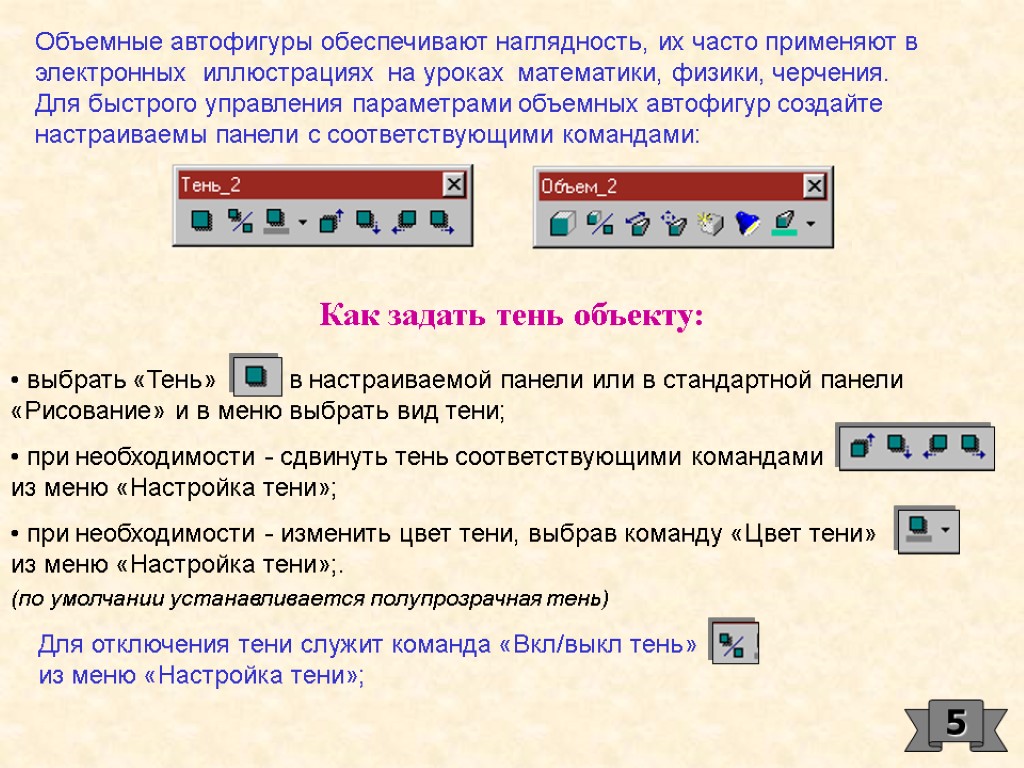 Объемные автофигуры обеспечивают наглядность, их часто применяют в электронных иллюстрациях на уроках математики, физики, черчения. Для быстрого управления параметрами объемных автофигур создайте настраиваемы панели с соответствующими командами:

Тень_2

Объем_2

Как задать тень объекту:

• выбрать «Тень» в настраиваемой панели или в стандартной панели «Рисование» и в меню выбрать вид тени;

• при необходимости - сдвинуть тень соответствующими командами из меню «Настройка тени»;

• при необходимости - изменить цвет тени, выбрав команду «Цвет тени» из меню «Настройка тени»;.

(по умолчании устанавливается полупрозрачная тень)

Для отключения тени служит команда «Вкл/выкл тень» из меню «Настройка тени»;

5